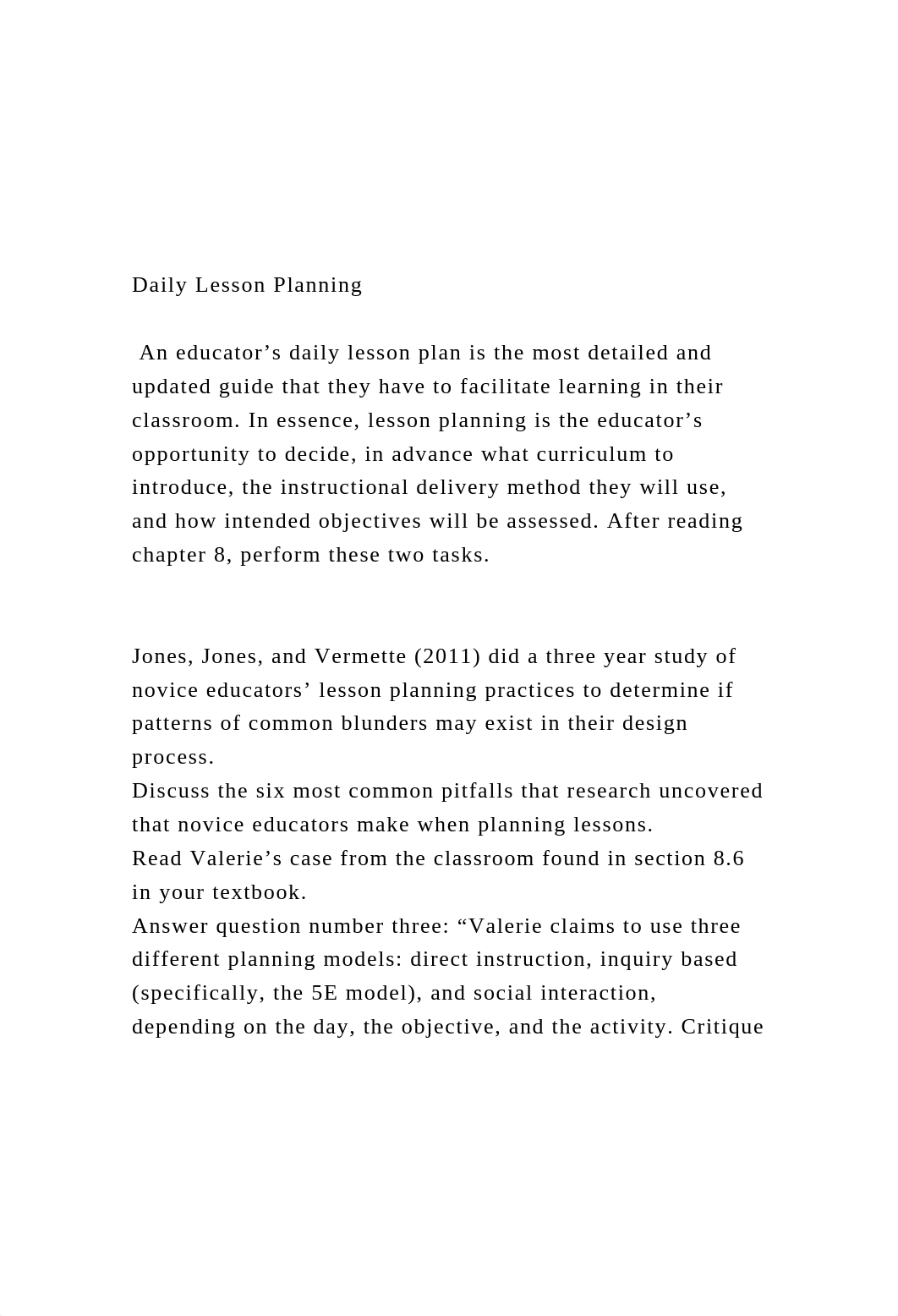 Daily Lesson Planning

An educator’s daily lesson plan is the most detailed and updated guide that they have to facilitate learning in their classroom. In essence, lesson planning is the educator’s opportunity to decide, in advance what curriculum to introduce, the instructional delivery method they will use, and how intended objectives will be assessed. After reading chapter 8, perform these two tasks.

Jones, Jones, and Vermette (2011) did a three year study of novice educators’ lesson planning practices to determine if patterns of common blunders may exist in their design process.
Discuss the six most common pitfalls that research uncovered that novice educators make when planning lessons.
Read Valerie’s case from the classroom found in section 8.6 in your textbook.
Answer question number three: “Valerie claims to use three different planning models: direct instruction, inquiry based (specifically, the 5E model), and social interaction, depending on the day, the objective, and the activity. Critique